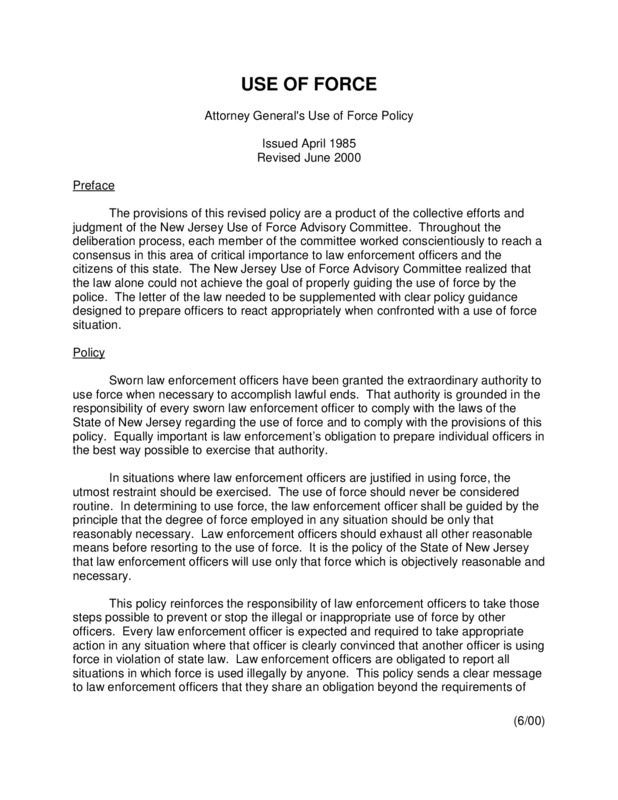 USE OF FORCE

Attorney General's Use of Force Policy

Issued April 1985
Revised June 2000

Preface

The provisions of this revised policy are a product of the collective efforts and judgment of the New Jersey Use of Force Advisory Committee. Throughout the deliberation process, each member of the committee worked conscientiously to reach a consensus in this area of critical importance to law enforcement officers and the citizens of this state. The New Jersey Use of Force Advisory Committee realized that the law alone could not achieve the goal of properly guiding the use of force by the police. The letter of the law needed to be supplemented with clear policy guidance designed to prepare officers to react appropriately when confronted with a use of force situation.

Policy

Sworn law enforcement officers have been granted the extraordinary authority to use force when necessary to accomplish lawful ends. That authority is grounded in the responsibility of every sworn law enforcement officer to comply with the laws of the State of New Jersey regarding the use of force and to comply with the provisions of this policy. Equally important is law enforcement's obligation to prepare individual officers in the best way possible to exercise that authority.

In situations where law enforcement officers are justified in using force, the utmost restraint should be exercised. The use of force should never be considered routine. In determining to use force, the law enforcement officer shall be guided by the principle that the degree of force employed in any situation should be only that reasonably necessary. Law enforcement officers should exhaust all other reasonable means before resorting to the use of force. It is the policy of the State of New Jersey that law enforcement officers will use only that force which is objectively reasonable and necessary.

This policy reinforces the responsibility of law enforcement officers to take those steps possible to prevent or stop the illegal or inappropriate use of force by other officers. Every law enforcement officer is expected and required to take appropriate action in any situation where that officer is clearly convinced that another officer is using force in violation of state law. Law enforcement officers are obligated to report all situations in which force is used illegally by anyone. This policy sends a clear message to law enforcement officers that they share an obligation beyond the requirements of

(6/00)